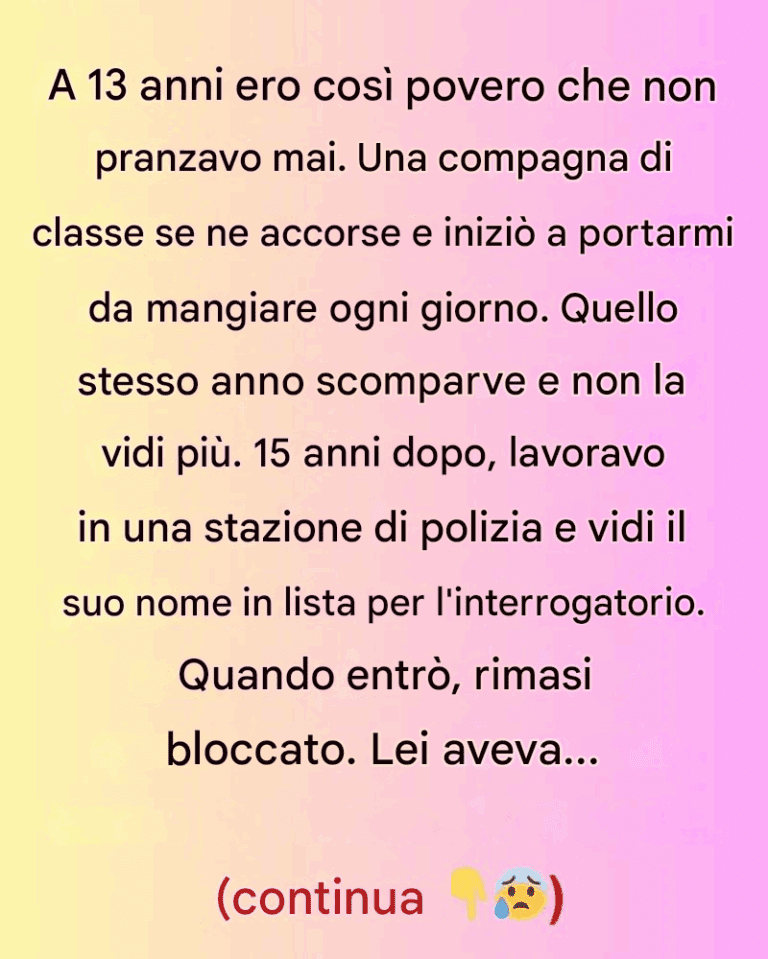 A 13 anni ero così povero che non pranzavo mai. Una compagna di classe se ne accorse e iniziò a portarmi da mangiare ogni giorno. Quello stesso anno scomparve e non la vidi più. 15 anni dopo, lavoravo in una stazione di polizia e vidi il suo nome in lista per l'interrogatorio. Quando entrò, rimasi bloccato. Lei aveva...

(continua 👇😰)